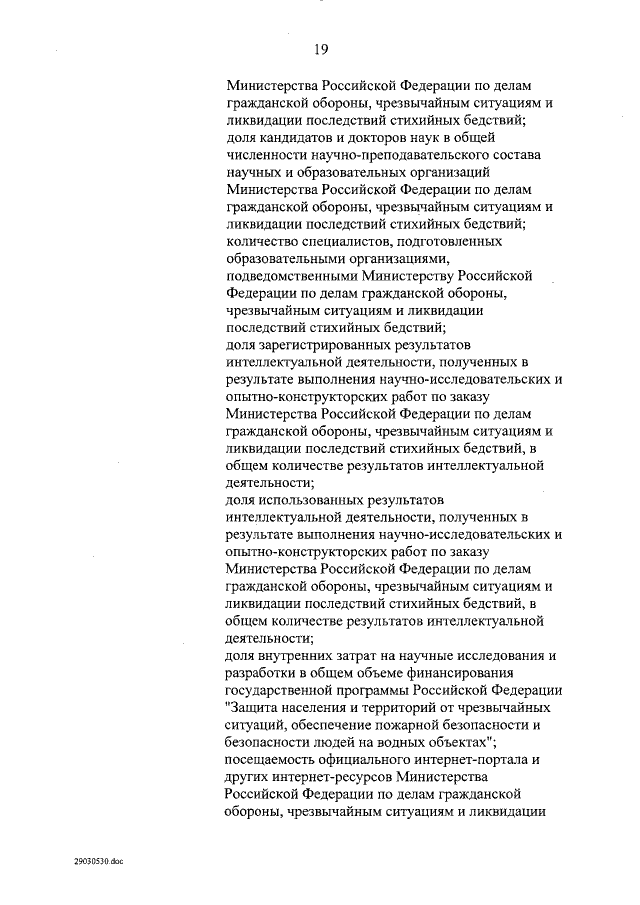 19

Министерства Российской Федерации по делам гражданской обороны, чрезвычайным ситуациям и ликвидации последствий стихийных бедствий;
доля кандидатов и докторов наук в общей численности научно-преподавательского состава научных и образовательных организаций Министерства Российской Федерации по делам гражданской обороны, чрезвычайным ситуациям и ликвидации последствий стихийных бедствий;
количество специалистов, подготовленных образовательными организациями, подведомственными Министерству Российской Федерации по делам гражданской обороны, чрезвычайным ситуациям и ликвидации последствий стихийных бедствий;
доля зарегистрированных результатов интеллектуальной деятельности, полученных в результате выполнения научно-исследовательских и опытно-конструкторских работ по заказу Министерства Российской Федерации по делам гражданской обороны, чрезвычайным ситуациям и ликвидации последствий стихийных бедствий, в общем количестве результатов интеллектуальной деятельности;
доля использованных результатов интеллектуальной деятельности, полученных в результате выполнения научно-исследовательских и опытно-конструкторских работ по заказу Министерства Российской Федерации по делам гражданской обороны, чрезвычайным ситуациям и ликвидации последствий стихийных бедствий, в общем количестве результатов интеллектуальной деятельности;
доля внутренних затрат на научные исследования и разработки в общем объеме финансирования государственной программы Российской Федерации "Защита населения и территорий от чрезвычайных ситуаций, обеспечение пожарной безопасности и безопасности людей на водных объектах";
посещаемость официального интернет-портала и других интернет-ресурсов Министерства Российской Федерации по делам гражданской обороны, чрезвычайным ситуациям и ликвидации

29030530.doc